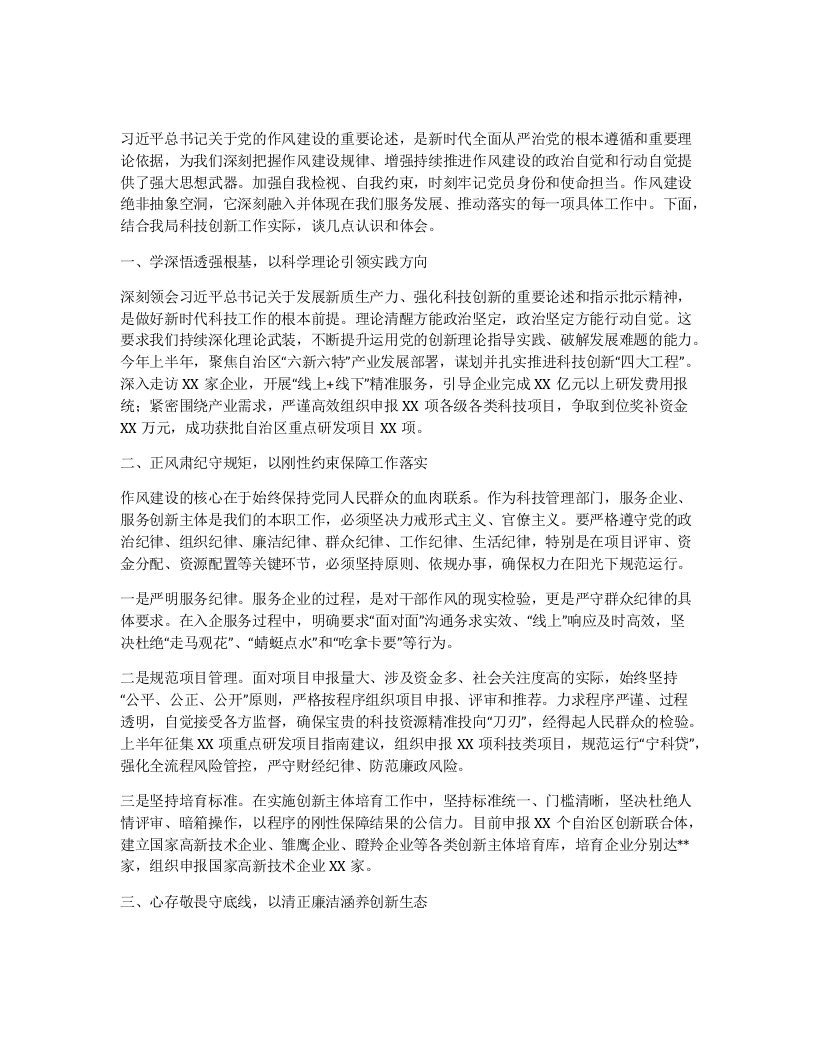 习近平总书记关于党的作风建设的重要论述，是新时代全面从严治党的根本遵循和重要理论依据，为我们深刻把握作风建设规律、增强持续推进作风建设的政治自觉和行动自觉提供了强大思想武器。加强自我检视、自我约束，时刻牢记党员身份和使命担当。作风建设绝非抽象空洞，它深刻融入并体现在我们服务发展、推动落实的每一项具体工作中。下面，结合我局科技创新工作实际，谈几点认识和体会。

一、学深悟透强根基，以科学理论引领实践方向

深刻领会习近平总书记关于发展新质生产力、强化科技创新的重要论述和指示批示精神，是做好新时代科技工作的根本前提。理论清醒方能政治坚定，政治坚定方能行动自觉。这要求我们持续深化理论武装，不断提升运用党的创新理论指导实践、破解发展难题的能力。今年上半年，聚焦自治区“六新六特”产业发展部署，谋划并扎实推进科技创新“四大工程”。深入走访 XX 家企业，开展“线上+线下”精准服务，引导企业完成 XX 亿元以上研发费用报统；紧密围绕产业需求，严谨高效组织申报 XX 项各级各类科技项目，争取到位奖补资金 XX 万元，成功获批自治区重点研发项目 XX 项。

二、正风肃纪守规矩，以刚性约束保障工作落实

作风建设的核心在于始终保持党同人民群众的血肉联系。作为科技管理部门，服务企业、服务创新主体是我们的本职工作，必须坚决力戒形式主义、官僚主义。要严格遵守党的政治纪律、组织纪律、廉洁纪律、群众纪律、工作纪律、生活纪律，特别是在项目评审、资金分配、资源配置等关键环节，必须坚持原则、依规办事，确保权力在阳光下规范运行。

一是严明服务纪律。服务企业的过程，是对干部作风的现实检验，更是严守群众纪律的具体要求。在入企服务过程中，明确要求“面对面”沟通务求实效、“线上”响应及时高效，坚决杜绝“走马观花”、“蜻蜓点水”和“吃拿卡要”等行为。

二是规范项目管理。面对项目申报量大、涉及资金多、社会关注度高的实际，始终坚持“公平、公正、公开”原则，严格按程序组织项目申报、评审和推荐。力求程序严谨、过程透明，自觉接受各方监督，确保宝贵的科技资源精准投向“刀刃”，经得起人民群众的检验。上半年征集 XX 项重点研发项目指南建议，组织申报 XX 项科技类项目，规范运行“宁科贷”，强化全流程风险管控，严守财经纪律、防范廉政风险。

三是坚持培育标准。在实施创新主体培育工作中，坚持标准统一、门槛清晰，坚决杜绝人情评审、暗箱操作，以程序的刚性保障结果的公信力。目前申报 XX 个自治区创新联合体，建立国家高新技术企业、雏鹰企业、瞪羚企业等各类创新主体培育库，培育企业分别达**家，组织申报国家高新技术企业 XX 家。

三、心存敬畏守底线，以清正廉洁涵养创新生态